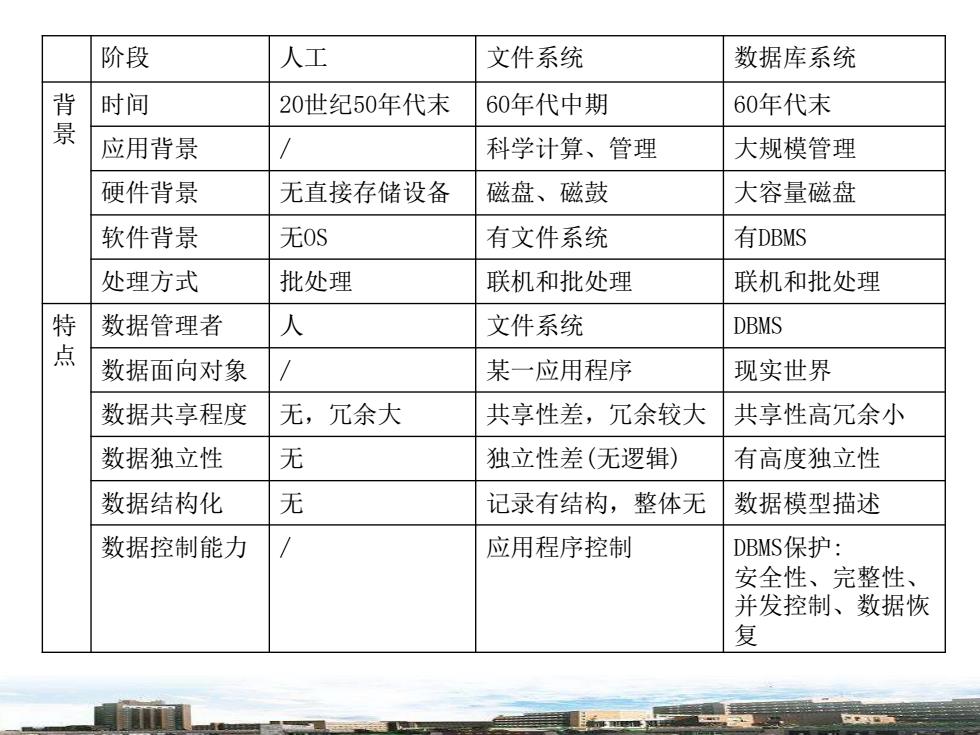 | | 阶段 | 人工 | 文件系统 | 数据库系统 |
|---|---|---|---|---|
| 背景 | 时间 | 20世纪50年代末 | 60年代中期 | 60年代末 |
| | 应用背景 | / | 科学计算、管理 | 大规模管理 |
| | 硬件背景 | 无直接存储设备 | 磁盘、磁鼓 | 大容量磁盘 |
| | 软件背景 | 无OS | 有文件系统 | 有DBMS |
| | 处理方式 | 批处理 | 联机和批处理 | 联机和批处理 |
| 特点 | 数据管理者 | 人 | 文件系统 | DBMS |
| | 数据面向对象 | / | 某一应用程序 | 现实世界 |
| | 数据共享程度 | 无，冗余大 | 共享性差，冗余较大 | 共享性高冗余小 |
| | 数据独立性 | 无 | 独立性差(无逻辑) | 有高度独立性 |
| | 数据结构化 | 无 | 记录有结构，整体无 | 数据模型描述 |
| | 数据控制能力 | / | 应用程序控制 | DBMS保护: 安全性、完整性、并发控制、数据恢复 |